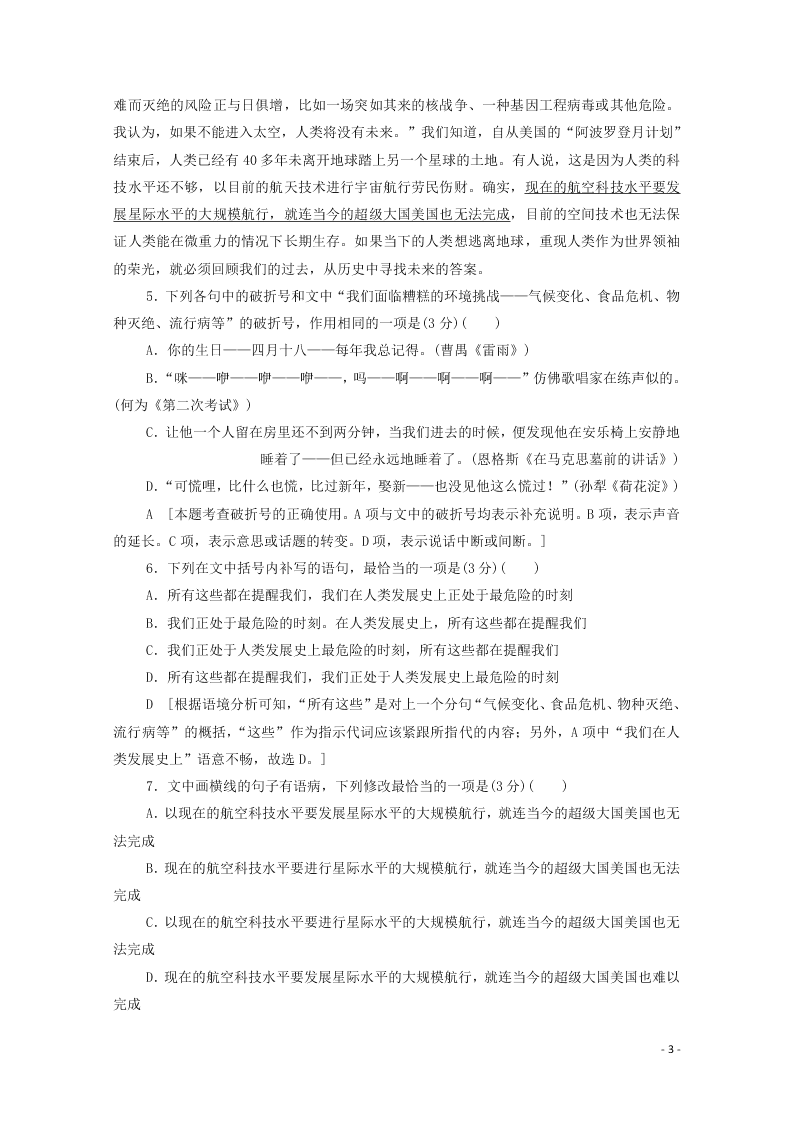 难而灭绝的风险正与日俱增，比如一场突如其来的核战争、一种基因工程病毒或其他危险。我认为，如果不能进入太空，人类将没有未来。”我们知道，自从美国的“阿波罗登月计划”结束后，人类已经有 40 多年未离开地球踏上另一个星球的土地。有人说，这是因为人类的科技水平还不够，以目前的航天技术进行宇宙航行劳民伤财。确实，现在的航空科技水平要发展星际水平的大规模航行，就连当今的超级大国美国也无法完成，目前的空间技术也无法保证人类能在微重力的情况下长期生存。如果当下的人类想逃离地球，重现人类作为世界领袖的荣光，就必须回顾我们的过去，从历史中寻找未来的答案。

5．下列各句中的破折号和文中“我们面临糟糕的环境挑战——气候变化、食品危机、物种灭绝、流行病等”的破折号，作用相同的一项是(3 分)(　　)

A．你的生日——四月十八——每年我总记得。(曹禺《雷雨》)

B．“咪——咿——咿——咿——，吗——啊——啊——啊——”仿佛歌唱家在练声似的。(何为《第二次考试》)

C．让他一个人留在房里还不到两分钟，当我们进去的时候，便发现他在安乐椅上安静地睡着了——但已经永远地睡着了。(恩格斯《在马克思墓前的讲话》)

D．“可慌哩，比什么也慌，比过新年，娶新——也没见他这么慌过！”(孙犁《荷花淀》)

A　[本题考查破折号的正确使用。A 项与文中的破折号均表示补充说明。B 项，表示声音的延长。C 项，表示意思或话题的转变。D 项，表示说话中断或间断。]

6．下列在文中括号内补写的语句，最恰当的一项是(3 分)(　　)

A．所有这些都在提醒我们，我们在人类发展史上正处于最危险的时刻

B．我们正处于最危险的时刻。在人类发展史上，所有这些都在提醒我们

C．我们正处于人类发展史上最危险的时刻，所有这些都在提醒我们

D．所有这些都在提醒我们，我们正处于人类发展史上最危险的时刻

D　[根据语境分析可知，“所有这些”是对上一个分句“气候变化、食品危机、物种灭绝、流行病等”的概括，“这些”作为指示代词应该紧跟所指代的内容；另外，A 项中“我们在人类发展史上”语意不畅，故选 D。]

7．文中画横线的句子有语病，下列修改最恰当的一项是(3 分)(　　)

A．以现在的航空科技水平要发展星际水平的大规模航行，就连当今的超级大国美国也无法完成

B．现在的航空科技水平要进行星际水平的大规模航行，就连当今的超级大国美国也无法完成

C．以现在的航空科技水平要进行星际水平的大规模航行，就连当今的超级大国美国也无法完成

D．现在的航空科技水平要发展星际水平的大规模航行，就连当今的超级大国美国也难以完成

- 3 -